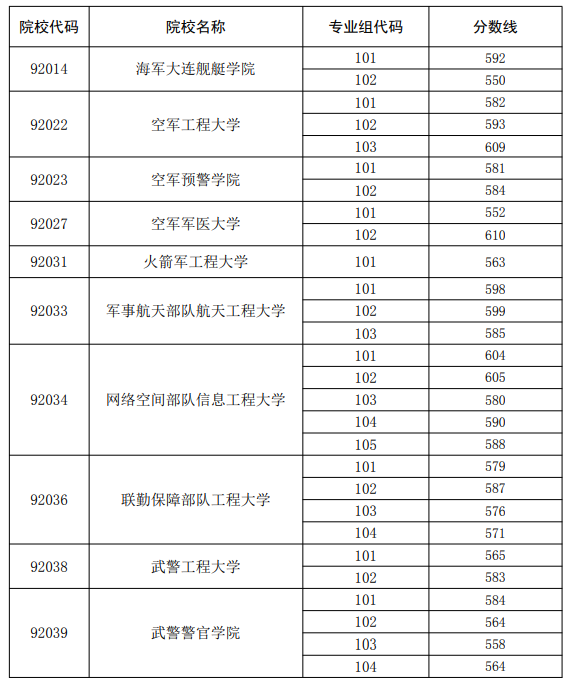 | 院校代码 | 院校名称 | 专业组代码 | 分数线 |
|---|---|---|---|
| 92014 | 海军大连舰艇学院 | 101 | 592 |
| | | 102 | 550 |
| 92022 | 空军工程大学 | 101 | 582 |
| | | 102 | 593 |
| | | 103 | 609 |
| 92023 | 空军预警学院 | 101 | 581 |
| | | 102 | 584 |
| 92027 | 空军军医大学 | 101 | 552 |
| | | 102 | 610 |
| 92031 | 火箭军工程大学 | 101 | 563 |
| 92033 | 军事航天部队航天工程大学 | 101 | 598 |
| | | 102 | 599 |
| | | 103 | 585 |
| 92034 | 网络空间部队信息工程大学 | 101 | 604 |
| | | 102 | 605 |
| | | 103 | 580 |
| | | 104 | 590 |
| | | 105 | 588 |
| 92036 | 联勤保障部队工程大学 | 101 | 579 |
| | | 102 | 587 |
| | | 103 | 576 |
| | | 104 | 571 |
| 92038 | 武警工程大学 | 101 | 565 |
| | | 102 | 583 |
| 92039 | 武警警官学院 | 101 | 584 |
| | | 102 | 564 |
| | | 103 | 558 |
| | | 104 | 564 |